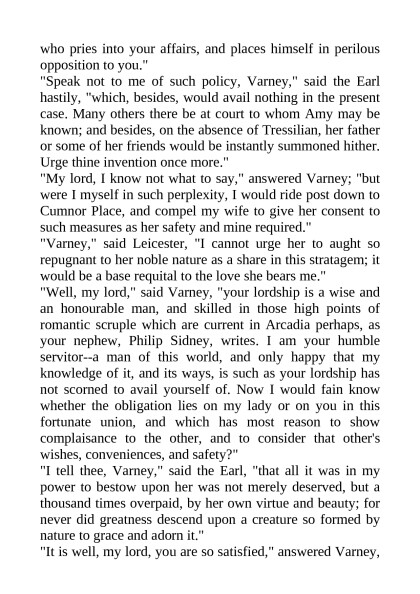 who pries into your affairs, and places himself in perilous opposition to you."

"Speak not to me of such policy, Varney," said the Earl hastily, "which, besides, would avail nothing in the present case. Many others there be at court to whom Amy may be known; and besides, on the absence of Tressilian, her father or some of her friends would be instantly summoned hither. Urge thine invention once more."

"My lord, I know not what to say," answered Varney; "but were I myself in such perplexity, I would ride post down to Cumnor Place, and compel my wife to give her consent to such measures as her safety and mine required."

"Varney," said Leicester, "I cannot urge her to aught so repugnant to her noble nature as a share in this stratagem; it would be a base requital to the love she bears me."

"Well, my lord," said Varney, "your lordship is a wise and an honourable man, and skilled in those high points of romantic scruple which are current in Arcadia perhaps, as your nephew, Philip Sidney, writes. I am your humble servitor--a man of this world, and only happy that my knowledge of it, and its ways, is such as your lordship has not scorned to avail yourself of. Now I would fain know whether the obligation lies on my lady or on you in this fortunate union, and which has most reason to show complaisance to the other, and to consider that other's wishes, conveniences, and safety?"

"I tell thee, Varney," said the Earl, "that all it was in my power to bestow upon her was not merely deserved, but a thousand times overpaid, by her own virtue and beauty; for never did greatness descend upon a creature so formed by nature to grace and adorn it."

"It is well, my lord, you are so satisfied," answered Varney,